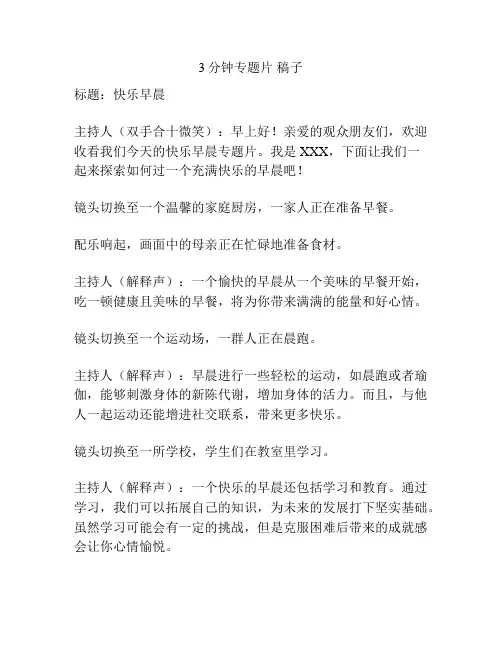 3 分钟专题片 稿子

标题：快乐早晨

主持人（双手合十微笑）：早上好！亲爱的观众朋友们，欢迎收看我们今天的快乐早晨专题片。我是 XXX，下面让我们一起来探索如何过一个充满快乐的早晨吧！

镜头切换至一个温馨的家庭厨房，一家人正在准备早餐。

配乐响起，画面中的母亲正在忙碌地准备食材。

主持人（解释声）：一个愉快的早晨从一个美味的早餐开始，吃一顿健康且美味的早餐，将为你带来满满的能量和好心情。

镜头切换至一个运动场，一群人正在晨跑。

主持人（解释声）：早晨进行一些轻松的运动，如晨跑或者瑜伽，能够刺激身体的新陈代谢，增加身体的活力。而且，与他人一起运动还能增进社交联系，带来更多快乐。

镜头切换至一所学校，学生们在教室里学习。

主持人（解释声）：一个快乐的早晨还包括学习和教育。通过学习，我们可以拓展自己的知识，为未来的发展打下坚实基础。虽然学习可能会有一定的挑战，但是克服困难后带来的成就感会让你心情愉悦。